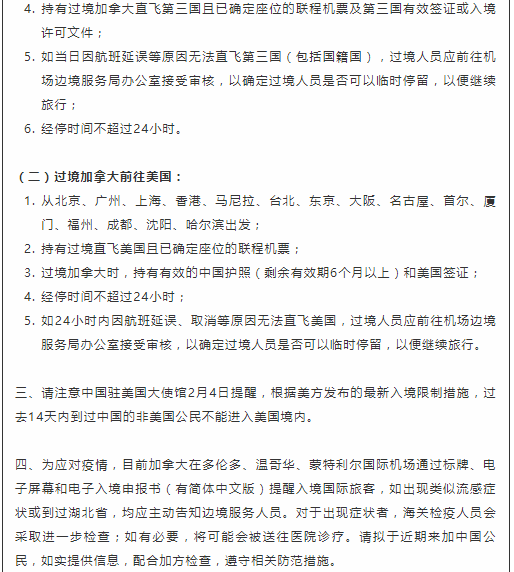 4. 持有过境加拿大直飞第三国且已确定座位的联程机票及第三国有效签证或入境许可文件；

5. 如当日因航班延误等原因无法直飞第三国（包括国籍国），过境人员应前往机场边境服务局办公室接受审核，以确定过境人员是否可以临时停留，以便继续旅行；

6. 经停时间不超过24小时。

（二）过境加拿大前往美国：

1. 从北京、广州、上海、香港、马尼拉、台北、东京、大阪、名古屋、首尔、厦门、福州、成都、沈阳、哈尔滨出发；

2. 持有过境直飞美国且已确定座位的联程机票；

3. 过境加拿大时，持有有效的中国护照（剩余有效期6个月以上）和美国签证；

4. 经停时间不超过24小时；

5. 如24小时内因航班延误、取消等原因无法直飞美国，过境人员应前往机场边境服务局办公室接受审核，以确定过境人员是否可以临时停留，以便继续旅行。

三、请注意中国驻美国大使馆2月4日提醒，根据美方发布的最新入境限制措施，过去14天内到过中国的非美国公民不能进入美国境内。

四、为应对疫情，目前加拿大在多伦多、温哥华、蒙特利尔国际机场通过标牌、电子屏幕和电子入境申报书（有简体中文版）提醒入境国际旅客，如出现类似流感症状或到过湖北省，均应主动告知边境服务人员。对于出现症状者，海关检疫人员会采取进一步检查；如有必要，将可能会被送往医院诊疗。请拟于近期来加中国公民，如实提供信息，配合加方检查，遵守相关防范措施。